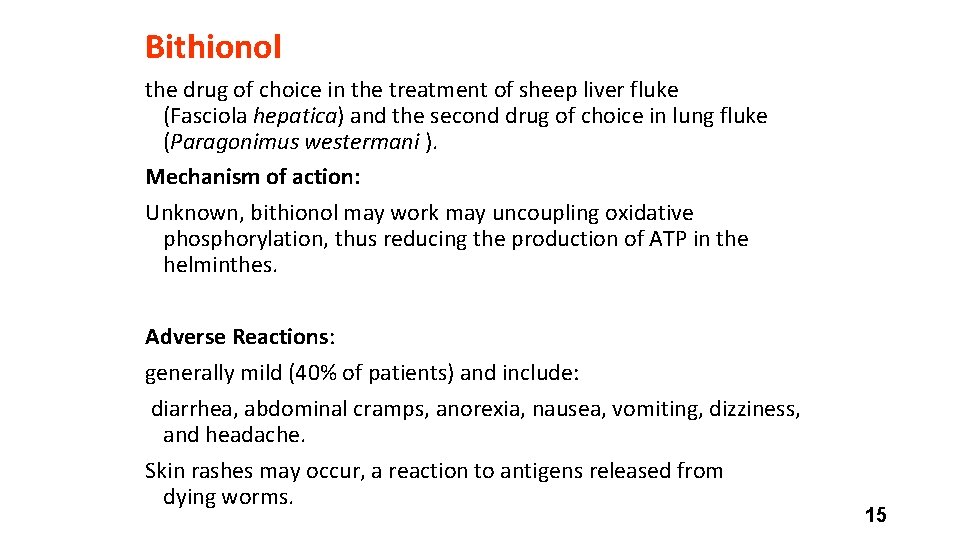 Bithionol

the drug of choice in the treatment of sheep liver fluke (Fasciola hepatica) and the second drug of choice in lung fluke (Paragonimus westermani ).

Mechanism of action:

Unknown, bithionol may work may uncoupling oxidative phosphorylation, thus reducing the production of ATP in the helminthes.

Adverse Reactions:

generally mild (40% of patients) and include:

diarrhea, abdominal cramps, anorexia, nausea, vomiting, dizziness, and headache.

Skin rashes may occur, a reaction to antigens released from dying worms.

15